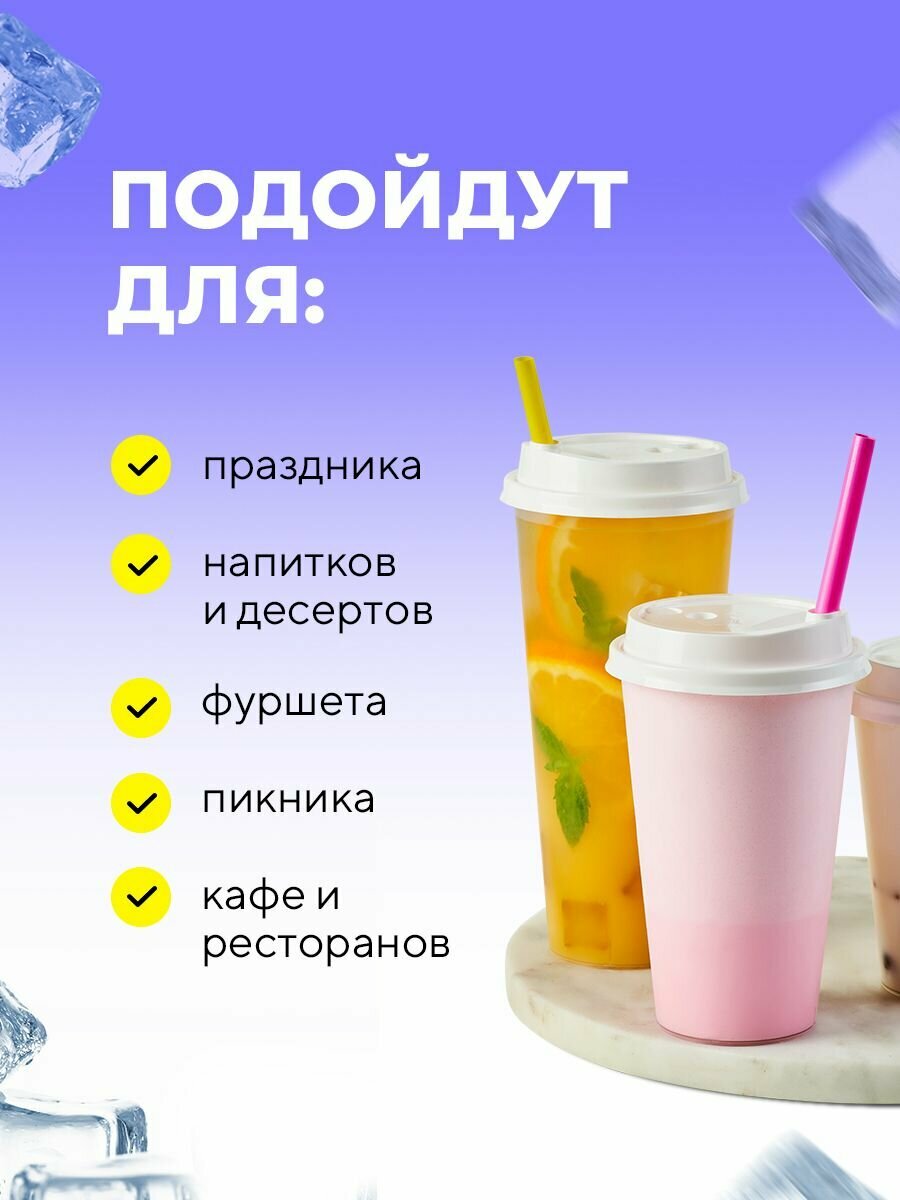 ПОДОЙДУТ ДЛЯ:

праздника

напитков и десертов

фуршета

пикника

кафе и ресторанов